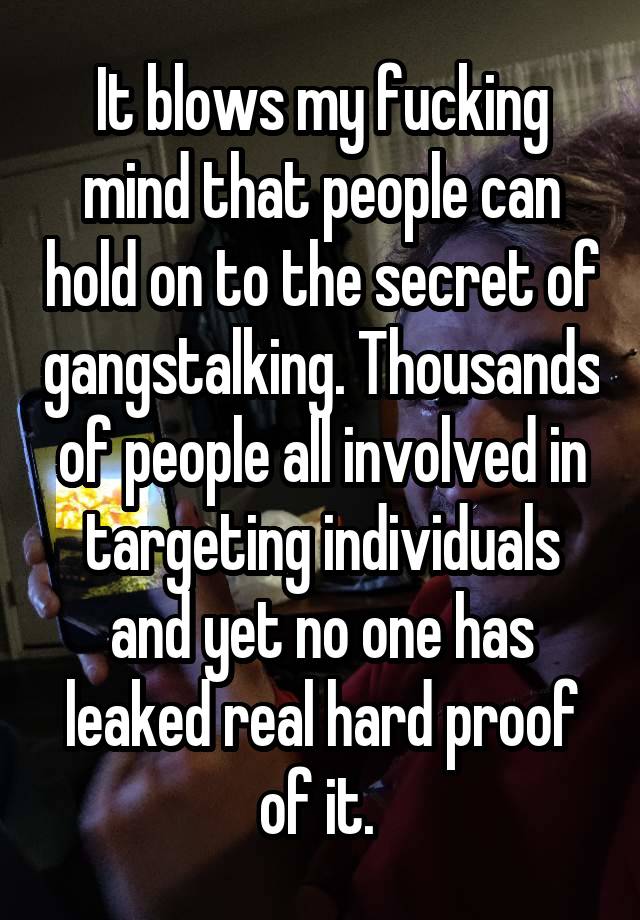 It blows my fucking mind that people can hold on to the secret of gangstalking. Thousands of people all involved in targeting individuals and yet no one has leaked real hard proof of it.